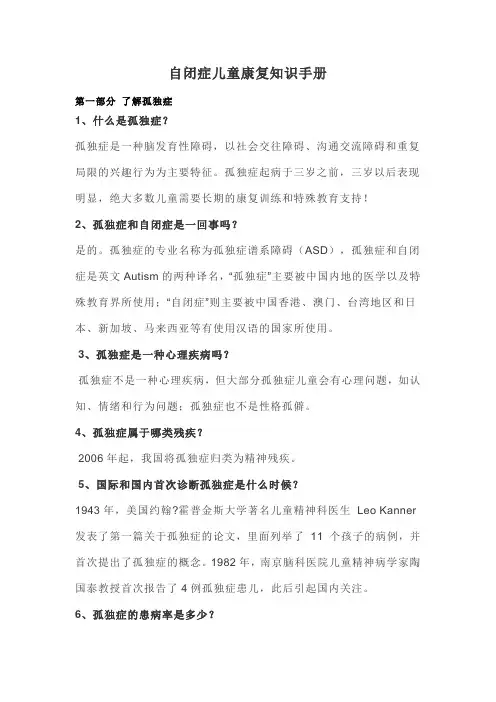 自闭症儿童康复知识手册

第一部分 了解孤独症

1、什么是孤独症?

孤独症是一种脑发育性障碍，以社会交往障碍、沟通交流障碍和重复局限的兴趣行为为主要特征。孤独症起病于三岁之前，三岁以后表现明显，绝大多数儿童需要长期的康复训练和特殊教育支持！

2、孤独症和自闭症是一回事吗？

是的。孤独症的专业名称为孤独症谱系障碍（ASD），孤独症和自闭症是英文 Autism 的两种译名，“孤独症”主要被中国内地的医学以及特殊教育界所使用；“自闭症”则主要被中国香港、澳门、台湾地区和日本、新加坡、马来西亚等有使用汉语的国家所使用。

3、孤独症是一种心理疾病吗？

孤独症不是一种心理疾病，但大部分孤独症儿童会有心理问题，如认知、情绪和行为问题；孤独症也不是性格孤僻。

4、孤独症属于哪类残疾？

2006 年起，我国将孤独症归类为精神残疾。

5、国际和国内首次诊断孤独症是什么时候？

1943 年，美国约翰?霍普金斯大学著名儿童精神科医生 Leo Kanner 发表了第一篇关于孤独症的论文，里面列举了 11 个孩子的病例，并首次提出了孤独症的概念。1982 年，南京脑科医院儿童精神病学家陶国泰教授首次报告了 4 例孤独症患儿，此后引起国内关注。

6、孤独症的患病率是多少？